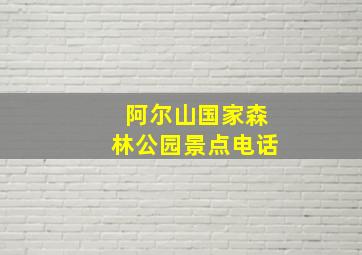 阿尔山国家森林公园景点电话